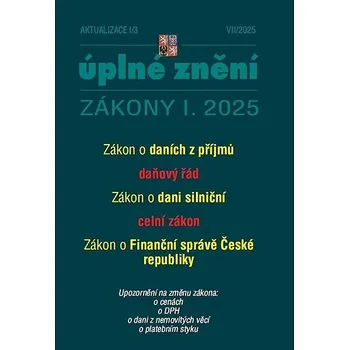 AKTUALIZACE I/3 VII/2025

úplné znění

ZÁKONY I. 2025

Zákon o daních z příjmů

daňový řád

Zákon o dani silniční

celní zákon

Zákon o Finanční správě České republiky

Upozornění na změnu zákona:
o cenách
o DPH
o dani z nemovitých věcí
o platebním styku